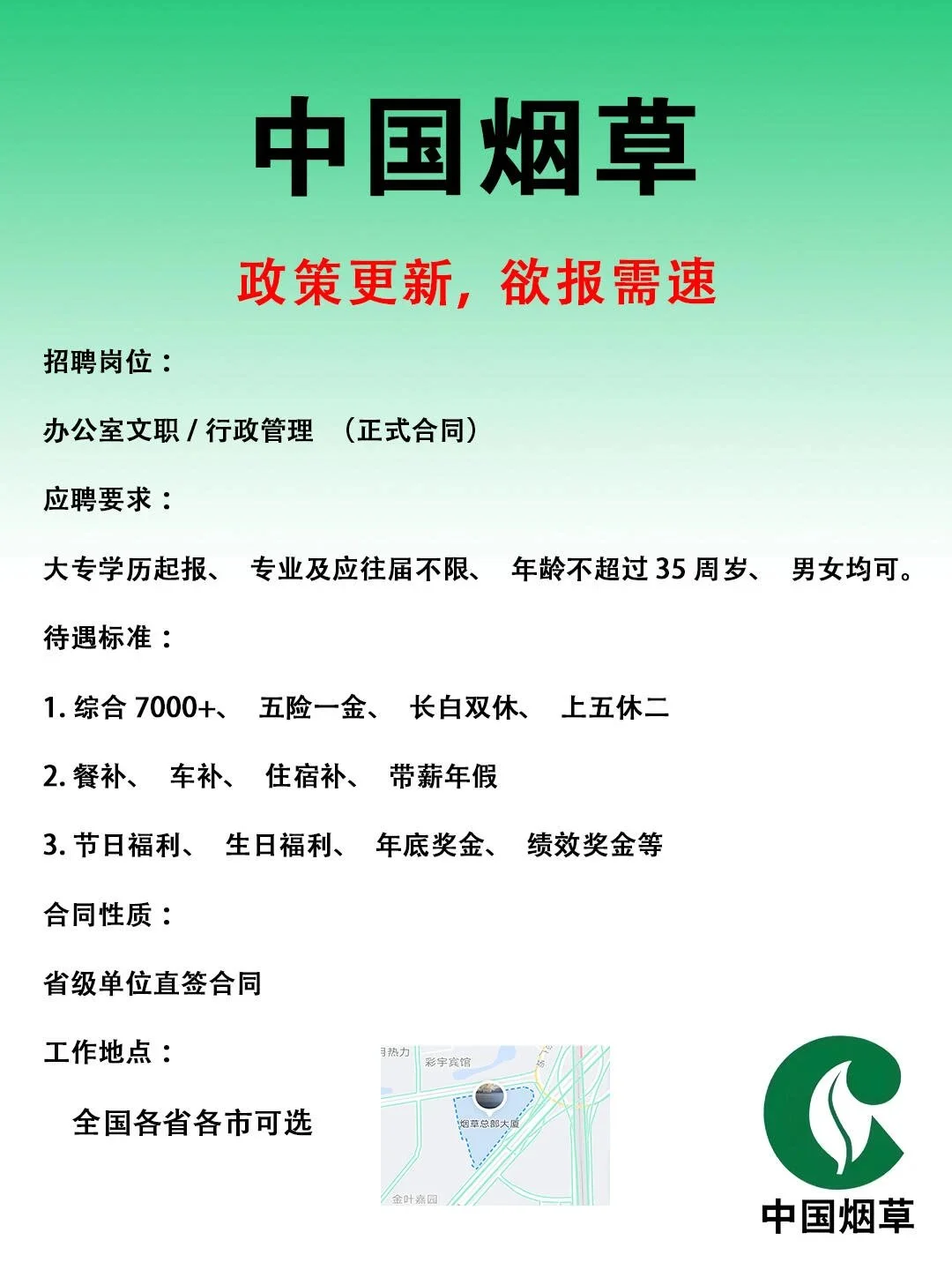 中国烟草

政策更新，欲报需速

招聘岗位：

办公室文职 / 行政管理 （正式合同）

应聘要求：

大专学历起报、 专业及应往届不限、 年龄不超过 35 周岁、 男女均可。

待遇标准：

1. 综合 7000+、 五险一金、 长白双休、 上五休二

2. 餐补、 车补、 住宿补、 带薪年假

3. 节日福利、 生日福利、 年底奖金、 绩效奖金等

合同性质：

省级单位直签合同

工作地点：

全国各省各市可选

热力

彩宇宾馆

烟草总部大厦

金叶嘉园

中国烟草